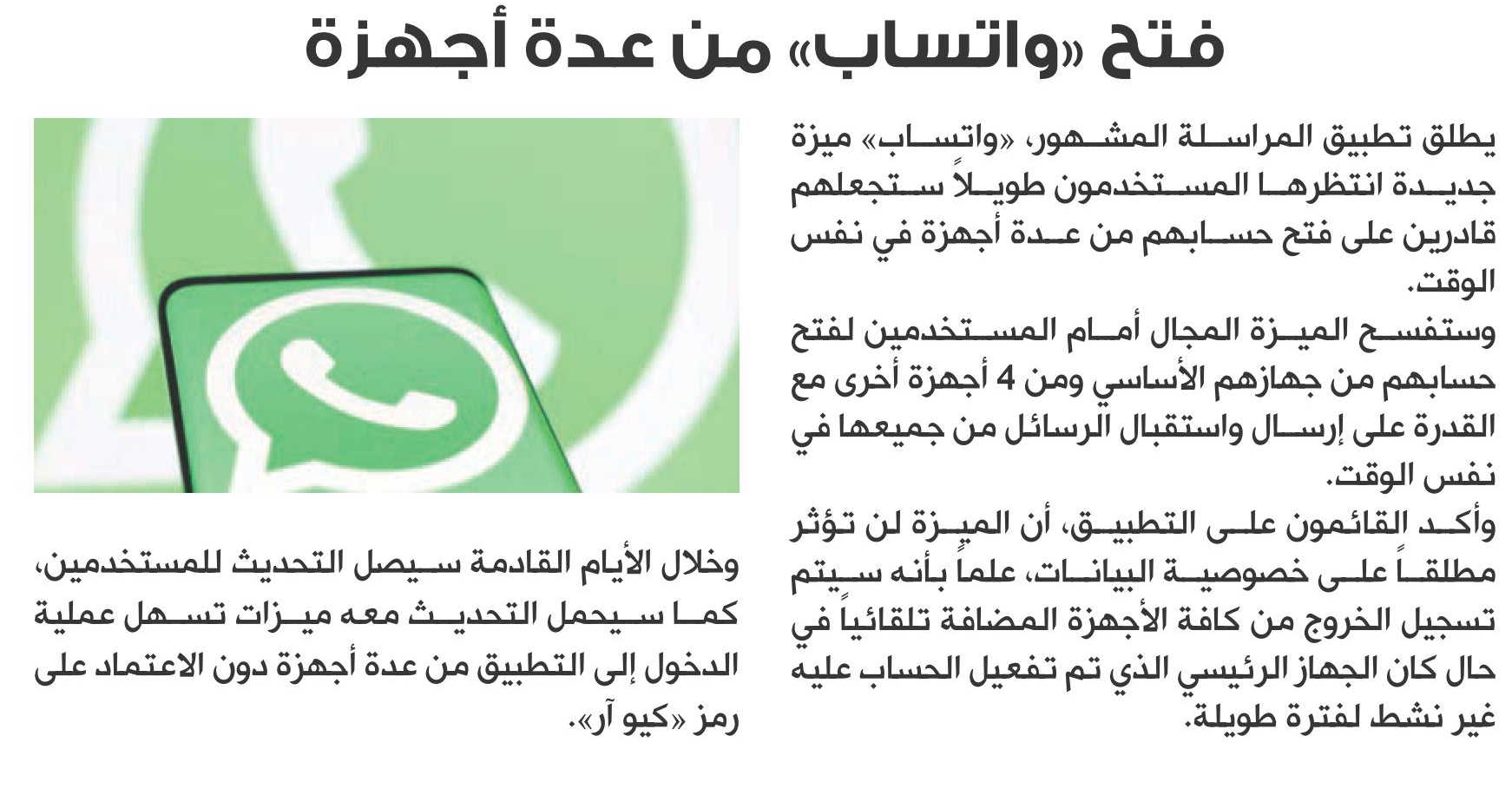 فتح «واتساب» من عدة أجهزة

يطلق تطبيق المراسلة المشهور، «واتساب» ميزة جديدة انتظرها المستخدمون طويلاً ستجعلهم قادرين على فتح حسابهم من عدة أجهزة في نفس الوقت.

وستفسح الميزة المجال أمام المستخدمين لفتح حسابهم من جهازهم الأساسي ومن 4 أجهزة أخرى مع القدرة على إرسال واستقبال الرسائل من جميعها في نفس الوقت.

وأكد القائمون على التطبيق، أن الميزة لن تؤثر مطلقاً على خصوصية البيانات، علماً بأنه سيتم تسجيل الخروج من كافة الأجهزة المضافة تلقائياً في حال كان الجهاز الرئيسي الذي تم تفعيل الحساب عليه غير نشط لفترة طويلة.

وخلال الأيام القادمة سيصل التحديث للمستخدمين، كما سيحمل التحديث معه ميزات تسهل عملية الدخول إلى التطبيق من عدة أجهزة دون الاعتماد على رمز «كيو آر».